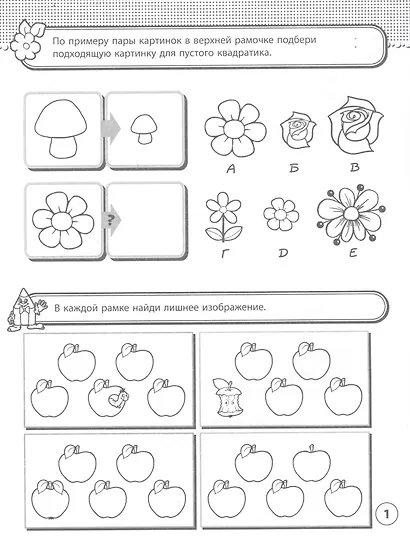 По примеру пары картинок в верхней рамочке подбери подходящую картинку для пустого квадратика.

?

А Б В

Г D Е

В каждой рамке найди лишнее изображение.

1